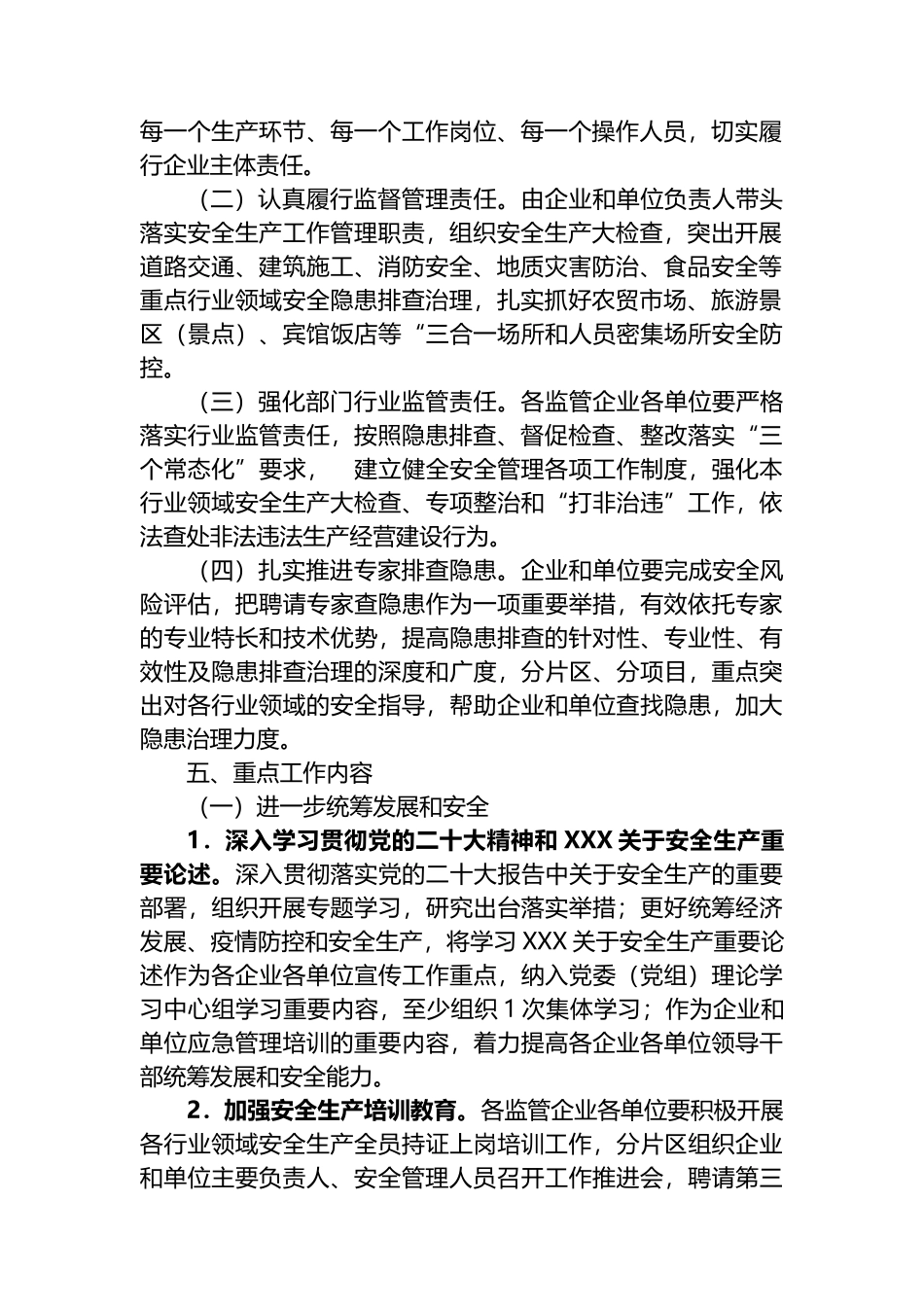 每一个生产环节、每一个工作岗位、每一个操作人员，切实履行企业主体责任。

（二）认真履行监督管理责任。由企业和单位负责人带头落实安全生产工作管理职责，组织安全生产大检查，突出开展道路交通、建筑施工、消防安全、地质灾害防治、食品安全等重点行业领域安全隐患排查治理，扎实抓好农贸市场、旅游景区（景点）、宾馆饭店等“三合一场所和人员密集场所安全防控。

（三）强化部门行业监管责任。各监管企业各单位要严格落实行业监管责任，按照隐患排查、督促检查、整改落实“三个常态化”要求， 建立健全安全管理各项工作制度，强化本行业领域安全生产大检查、专项整治和“打非治违”工作，依法查处非法违法生产经营建设行为。

（四）扎实推进专家排查隐患。企业和单位要完成安全风险评估，把聘请专家查隐患作为一项重要举措，有效依托专家的专业特长和技术优势，提高隐患排查的针对性、专业性、有效性及隐患排查治理的深度和广度，分片区、分项目，重点突出对各行业领域的安全指导，帮助企业和单位查找隐患，加大隐患治理力度。

五、重点工作内容

（一）进一步统筹发展和安全

1．深入学习贯彻党的二十大精神和 XXX 关于安全生产重要论述。深入贯彻落实党的二十大报告中关于安全生产的重要部署，组织开展专题学习，研究出台落实举措；更好统筹经济发展、疫情防控和安全生产，将学习 XXX 关于安全生产重要论述作为各企业各单位宣传工作重点，纳入党委（党组）理论学习中心组学习重要内容，至少组织 1 次集体学习；作为企业和单位应急管理培训的重要内容，着力提高各企业各单位领导干部统筹发展和安全能力。

2．加强安全生产培训教育。各监管企业各单位要积极开展各行业领域安全生产全员持证上岗培训工作，分片区组织企业和单位主要负责人、安全管理人员召开工作推进会，聘请第三